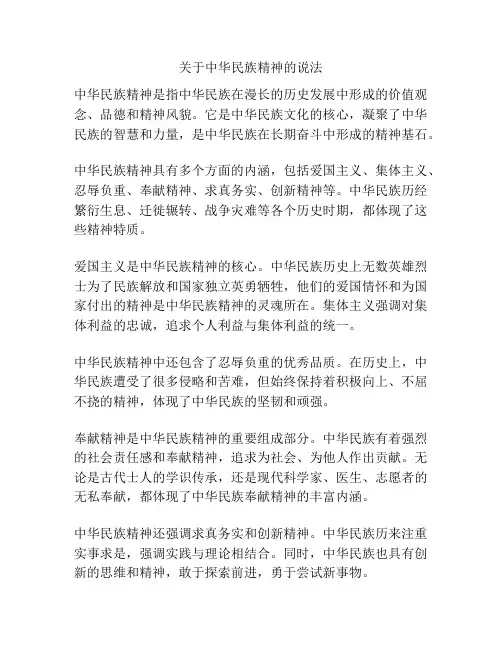 关于中华民族精神的说法

中华民族精神是指中华民族在漫长的历史发展中形成的价值观念、品德和精神风貌。它是中华民族文化的核心，凝聚了中华民族的智慧和力量，是中华民族在长期奋斗中形成的精神基石。

中华民族精神具有多个方面的内涵，包括爱国主义、集体主义、忍辱负重、奉献精神、求真务实、创新精神等。中华民族历经繁衍生息、迁徙辗转、战争灾难等各个历史时期，都体现了这些精神特质。

爱国主义是中华民族精神的核心。中华民族历史上无数英雄烈士为了民族解放和国家独立英勇牺牲，他们的爱国情怀和为国家付出的精神是中华民族精神的灵魂所在。集体主义强调对集体利益的忠诚，追求个人利益与集体利益的统一。

中华民族精神中还包含了忍辱负重的优秀品质。在历史上，中华民族遭受了很多侵略和苦难，但始终保持着积极向上、不屈不挠的精神，体现了中华民族的坚韧和顽强。

奉献精神是中华民族精神的重要组成部分。中华民族有着强烈的社会责任感和奉献精神，追求为社会、为他人作出贡献。无论是古代士人的学识传承，还是现代科学家、医生、志愿者的无私奉献，都体现了中华民族奉献精神的丰富内涵。

中华民族精神还强调求真务实和创新精神。中华民族历来注重实事求是，强调实践与理论相结合。同时，中华民族也具有创新的思维和精神，敢于探索前进，勇于尝试新事物。